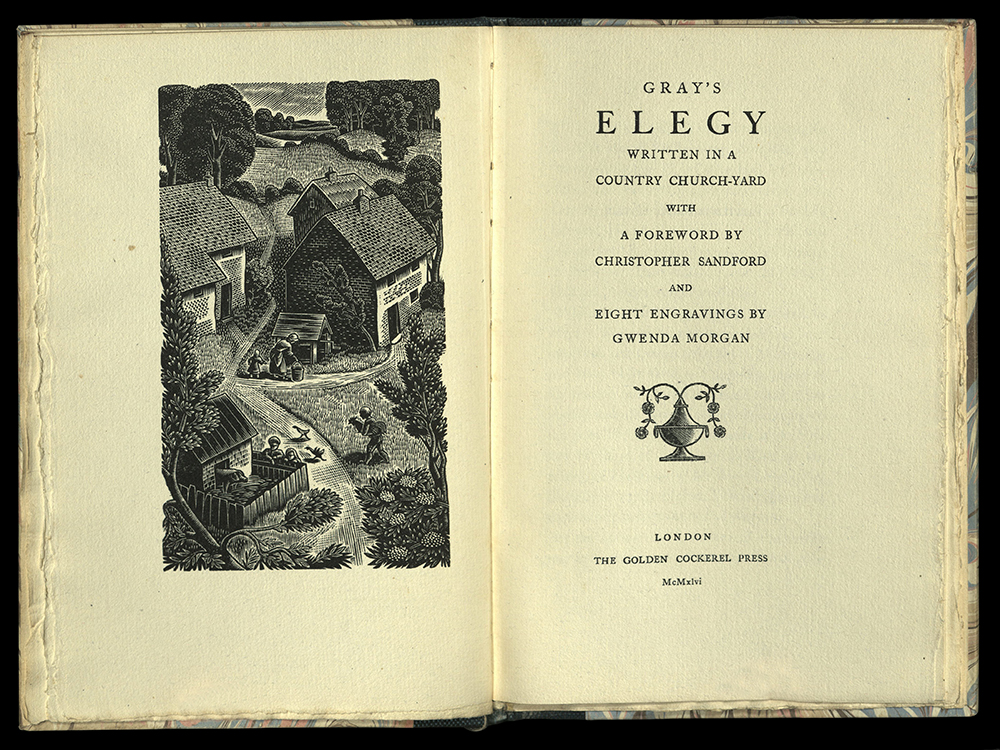 GRAY'S
ELEGY
WRITTEN IN A
COUNTRY CHURCH-YARD
WITH
A FOREWORD BY
CHRISTOPHER SANDFORD
AND
EIGHT ENGRAVINGS BY
GWENDA MORGAN

LONDON
THE GOLDEN COCKEREL PRESS
McMxlvi